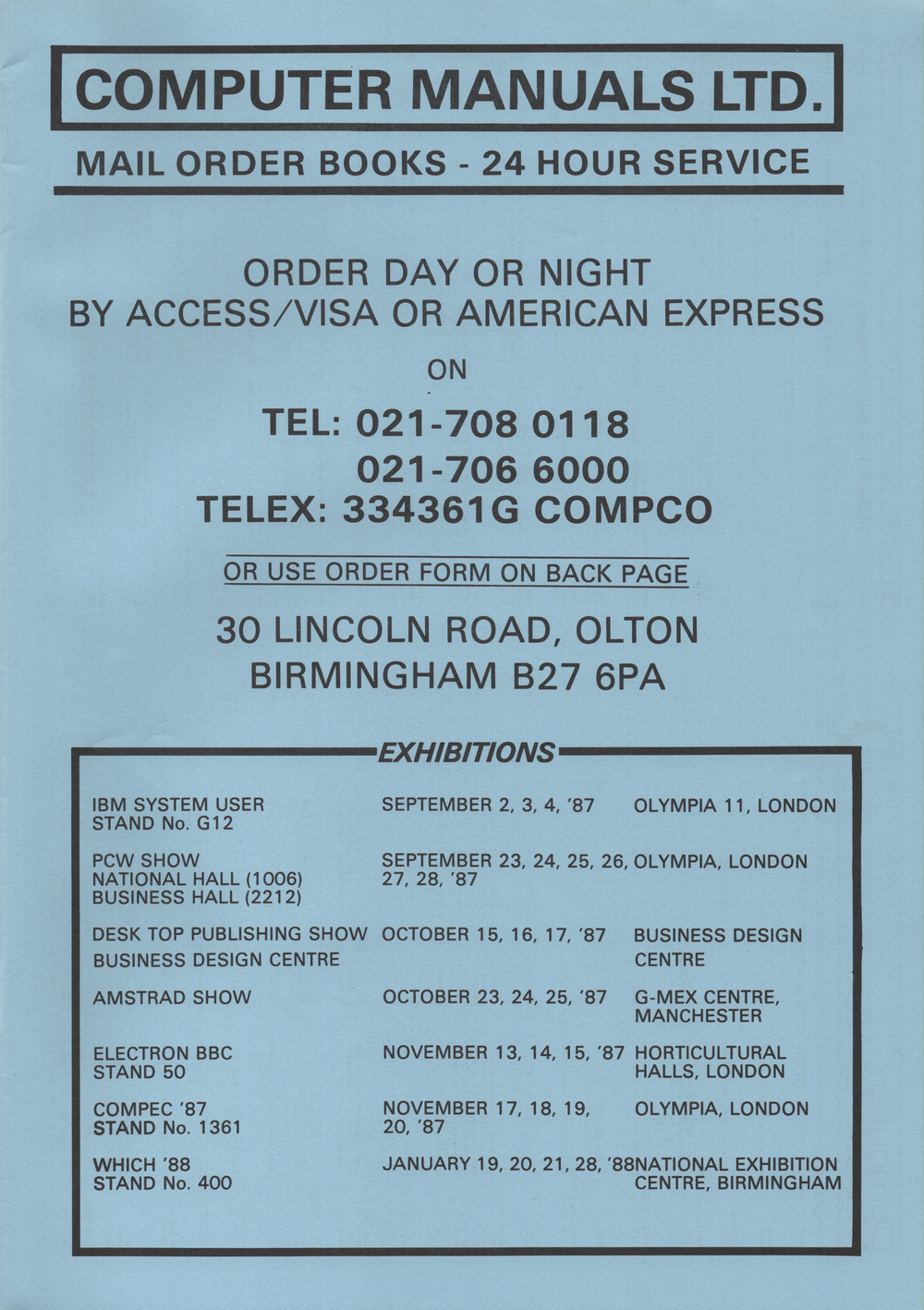 COMPUTER MANUALS LTD.

MAIL ORDER BOOKS - 24 HOUR SERVICE

ORDER DAY OR NIGHT
BY ACCESS/VISA OR AMERICAN EXPRESS

ON

TEL: 021-708 0118
021-706 6000
TELEX: 334361G COMPCO

OR USE ORDER FORM ON BACK PAGE

30 LINCOLN ROAD, OLTON
BIRMINGHAM B27 6PA

EXHIBITIONS

| | | |
|---|---|---|
| IBM SYSTEM USER STAND No. G12 | SEPTEMBER 2, 3, 4, '87 | OLYMPIA 11, LONDON |
| PCW SHOW NATIONAL HALL (1006) BUSINESS HALL (2212) | SEPTEMBER 23, 24, 25, 26, 27, 28, '87 | OLYMPIA, LONDON |
| DESK TOP PUBLISHING SHOW BUSINESS DESIGN CENTRE | OCTOBER 15, 16, 17, '87 | BUSINESS DESIGN CENTRE |
| AMSTRAD SHOW | OCTOBER 23, 24, 25, '87 | G-MEX CENTRE, MANCHESTER |
| ELECTRON BBC STAND 50 | NOVEMBER 13, 14, 15, '87 | HORTICULTURAL HALLS, LONDON |
| COMPEC '87 STAND No. 1361 | NOVEMBER 17, 18, 19, 20, '87 | OLYMPIA, LONDON |
| WHICH '88 STAND No. 400 | JANUARY 19, 20, 21, 28, '88 | NATIONAL EXHIBITION CENTRE, BIRMINGHAM |